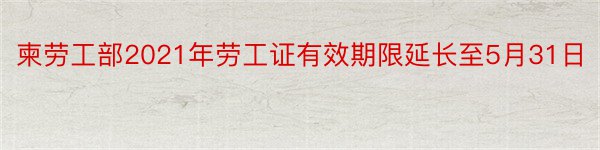 柬劳工部2021年劳工证有效期限延长至5月31日